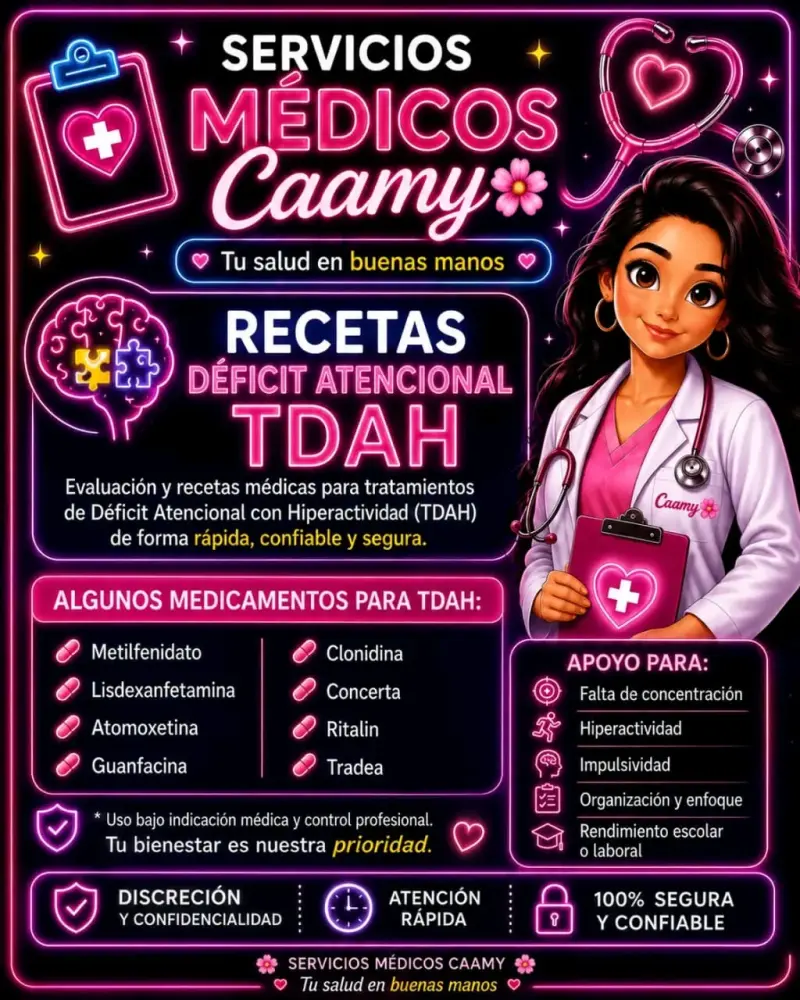 SERVICIOS
MÉDICOS
Caamy

Tu salud en buenas manos

RECETAS
DÉFICIT ATENCIONAL
TDAH

Evaluación y recetas médicas para tratamientos de Déficit Atencional con Hiperactividad (TDAH) de forma rápida, confiable y segura.

Caamy

ALGUNOS MEDICAMENTOS PARA TDAH:

Metilfenidato
Lisdexanfetamina
Atomoxetina
Guanfacina

Clonidina
Concerta
Ritalin
Tradea

APOYO PARA:
Falta de concentración
Hiperactividad
Impulsividad
Organización y enfoque
Rendimiento escolar o laboral

* Uso bajo indicación médica y control profesional.
Tu bienestar es nuestra prioridad.

DISCRECIÓN Y CONFIDENCIALIDAD
ATENCIÓN RÁPIDA
100% SEGURA Y CONFIABLE

SERVICIOS MÉDICOS CAAMY
Tu salud en buenas manos